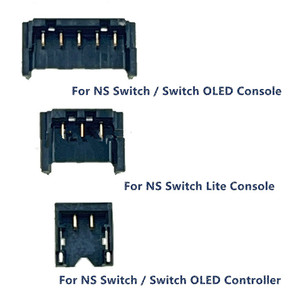 For NS Switch / Switch OLED Console

For NS Switch Lite Console

For NS Switch / Switch OLED Controller